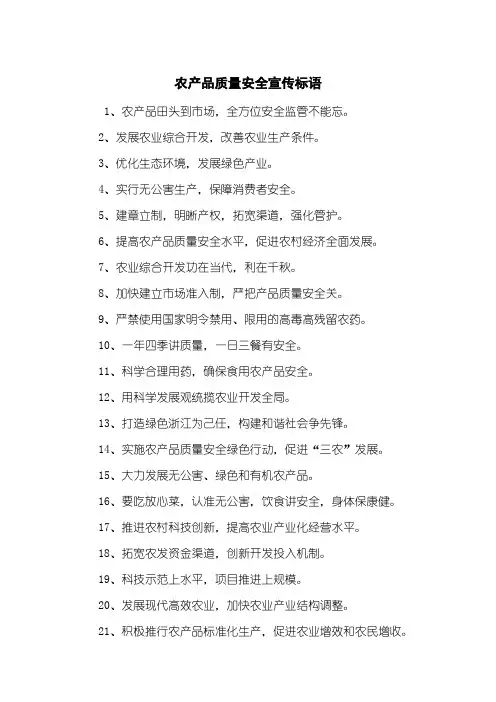 农产品质量安全宣传标语

1、农产品田头到市场，全方位安全监管不能忘。

2、发展农业综合开发，改善农业生产条件。

3、优化生态环境，发展绿色产业。

4、实行无公害生产，保障消费者安全。

5、建章立制，明晰产权，拓宽渠道，强化管护。

6、提高农产品质量安全水平，促进农村经济全面发展。

7、农业综合开发功在当代，利在千秋。

8、加快建立市场准入制，严把产品质量安全关。

9、严禁使用国家明令禁用、限用的高毒高残留农药。

10、一年四季讲质量，一日三餐有安全。

11、科学合理用药，确保食用农产品安全。

12、用科学发展观统揽农业开发全局。

13、打造绿色浙江为己任，构建和谐社会争先锋。

14、实施农产品质量安全绿色行动，促进“三农”发展。

15、大力发展无公害、绿色和有机农产品。

16、要吃放心菜，认准无公害，饮食讲安全，身体保康健。

17、推进农村科技创新，提高农业产业化经营水平。

18、拓宽农发资金渠道，创新开发投入机制。

19、科技示范上水平，项目推进上规模。

20、发展现代高效农业，加快农业产业结构调整。

21、积极推行农产品标准化生产，促进农业增效和农民增收。